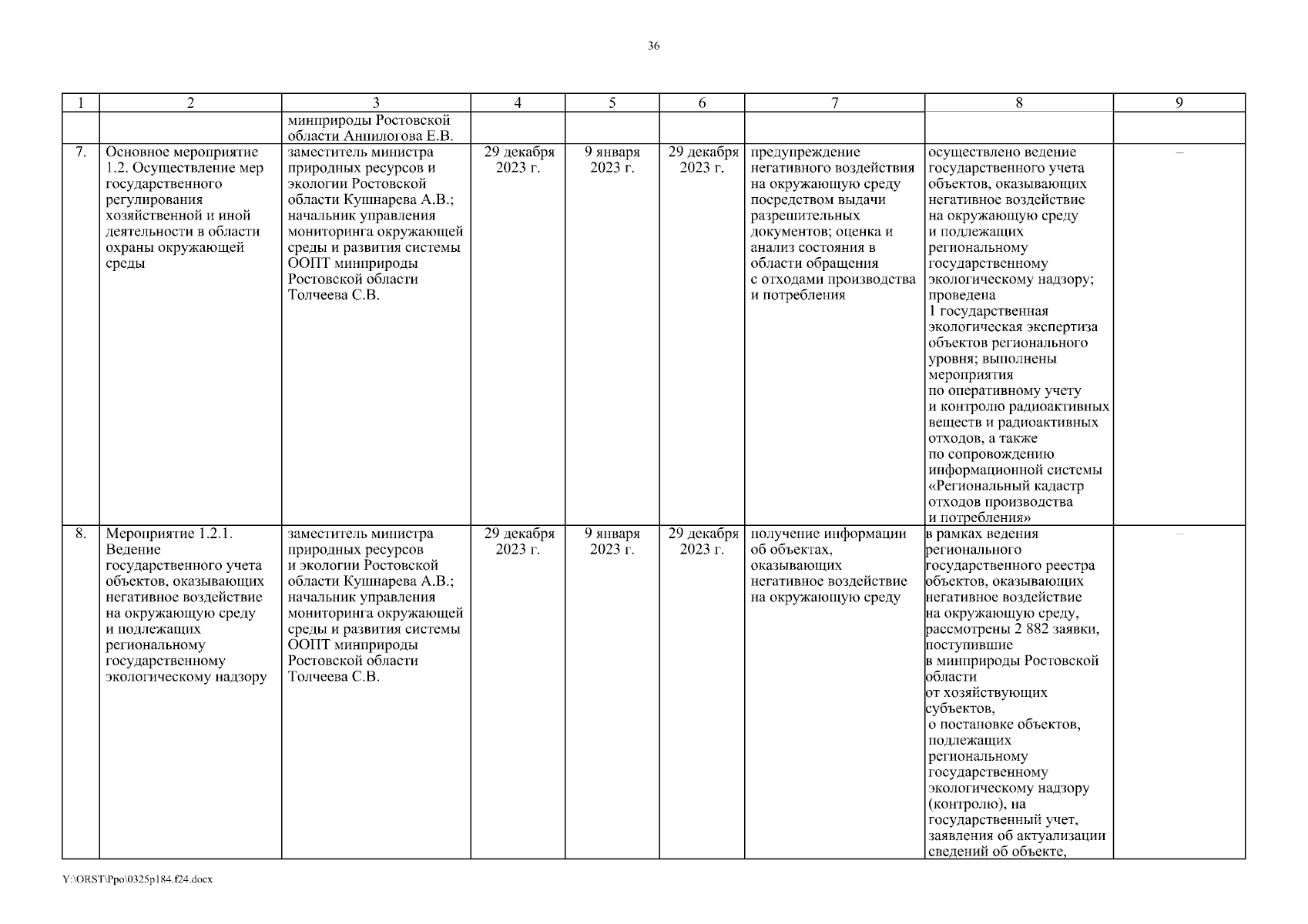 36

| 1 | 2 | 3 | 4 | 5 | 6 | 7 | 8 | 9 |
|---|---|---|---|---|---|---|---|---|
| | | минприроды Ростовской области Анпилогова Е.В. | | | | | | |
| 7. | Основное мероприятие 1.2. Осуществление мер государственного регулирования хозяйственной и иной деятельности в области охраны окружающей среды | заместитель министра природных ресурсов и экологии Ростовской области Кушнарева А.В.; начальник управления мониторинга окружающей среды и развития системы ООПТ минприроды Ростовской области Толчеева С.В. | 29 декабря 2023 г. | 9 января 2023 г. | 29 декабря 2023 г. | предупреждение негативного воздействия на окружающую среду посредством выдачи разрешительных документов; оценка и анализ состояния в области обращения с отходами производства и потребления | осуществлено ведение государственного учета объектов, оказывающих негативное воздействие на окружающую среду и подлежащих региональному государственному экологическому надзору; проведена 1 государственная экологическая экспертиза объектов регионального уровня; выполнены мероприятия по оперативному учету и контролю радиоактивных веществ и радиоактивных отходов, а также по сопровождению информационной системы «Региональный кадастр отходов производства и потребления» | – |
| 8. | Мероприятие 1.2.1. Ведение государственного учета объектов, оказывающих негативное воздействие на окружающую среду и подлежащих региональному государственному экологическому надзору | заместитель министра природных ресурсов и экологии Ростовской области Кушнарева А.В.; начальник управления мониторинга окружающей среды и развития системы ООПТ минприроды Ростовской области Толчеева С.В. | 29 декабря 2023 г. | 9 января 2023 г. | 29 декабря 2023 г. | получение информации об объектах, оказывающих негативное воздействие на окружающую среду | в рамках ведения регионального государственного реестра объектов, оказывающих негативное воздействие на окружающую среду, рассмотрены 2 882 заявки, поступившие в минприроды Ростовской области от хозяйствующих субъектов, о постановке объектов, подлежащих региональному государственному экологическому надзору (контролю), на государственный учет, заявления об актуализации сведений об объекте, | – |

Y:\ORST\Ppo\0325p184.f24.docx